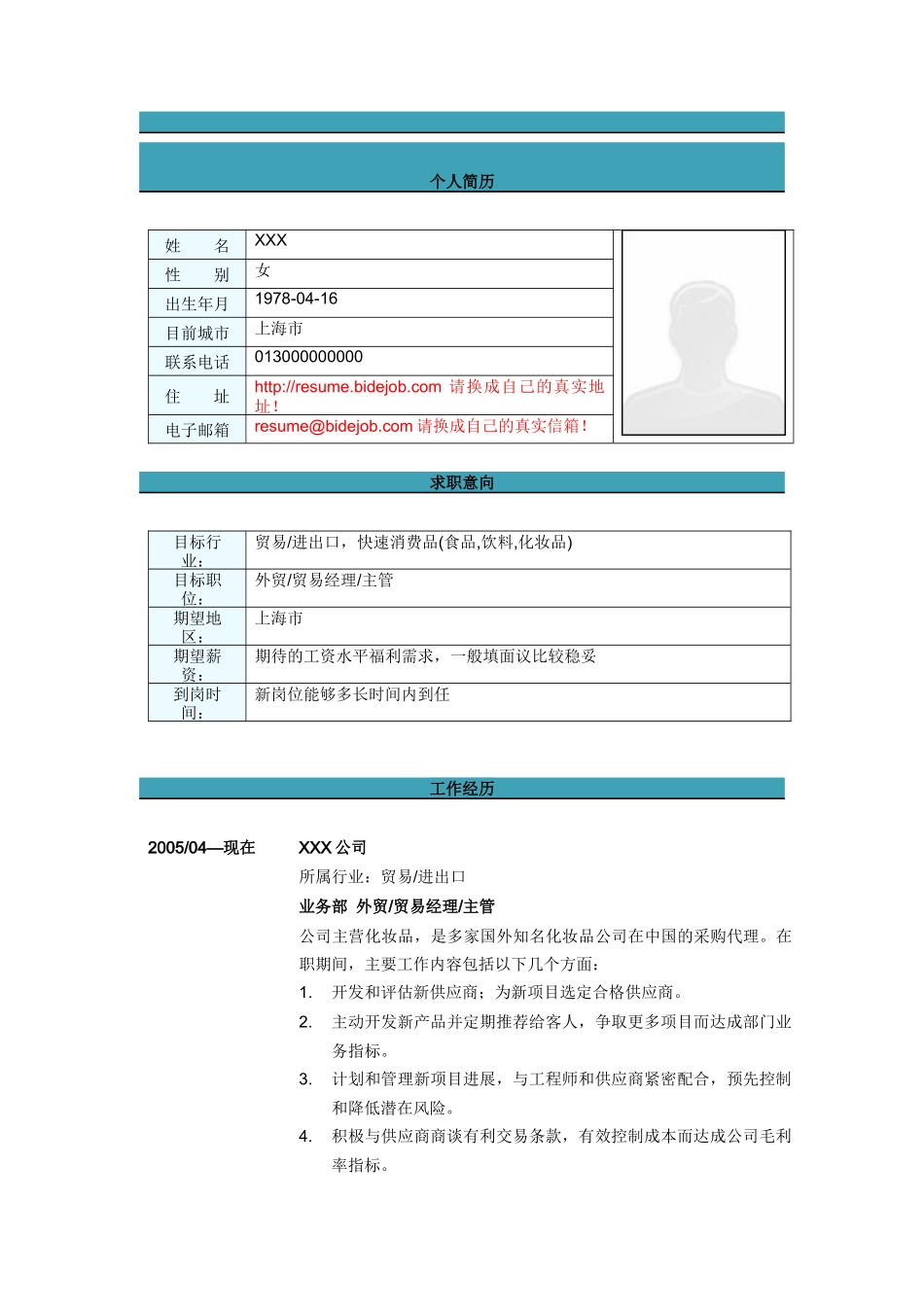 个人简历

| 姓　　名 | XXX |
|---|---|
| 性　　别 | 女 |
| 出生年月 | 1978-04-16 |
| 目前城市 | 上海市 |
| 联系电话 | 013000000000 |
| 住　　址 | http://resume.bidejob.com 请换成自己的真实地址！ |
| 电子邮箱 | resume@bidejob.com 请换成自己的真实信箱！ |

求职意向

| 目标行业： | 贸易/进出口，快速消费品(食品,饮料,化妆品) |
|---|---|
| 目标职位： | 外贸/贸易经理/主管 |
| 期望地区： | 上海市 |
| 期望薪资： | 期待的工资水平福利需求，一般填面议比较稳妥 |
| 到岗时间： | 新岗位能够多长时间内到任 |

工作经历

2005/04—现在

XXX 公司

所属行业：贸易/进出口

业务部 外贸/贸易经理/主管

公司主营化妆品，是多家国外知名化妆品公司在中国的采购代理。在职期间，主要工作内容包括以下几个方面：

1. 开发和评估新供应商；为新项目选定合格供应商。
2. 主动开发新产品并定期推荐给客人，争取更多项目而达成部门业务指标。
3. 计划和管理新项目进展，与工程师和供应商紧密配合，预先控制和降低潜在风险。
4. 积极与供应商商谈有利交易条款，有效控制成本而达成公司毛利率指标。